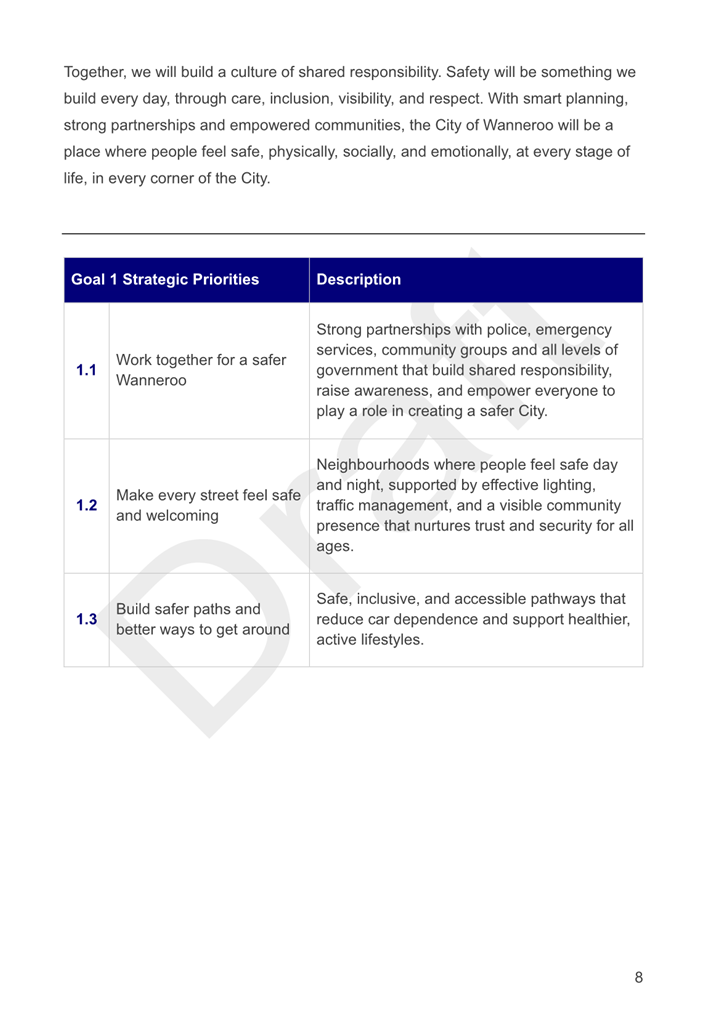 Together, we will build a culture of shared responsibility. Safety will be something we build every day, through care, inclusion, visibility, and respect. With smart planning, strong partnerships and empowered communities, the City of Wanneroo will be a place where people feel safe, physically, socially, and emotionally, at every stage of life, in every corner of the City.

| Goal 1 Strategic Priorities | | Description |
|---|---|---|
| 1.1 | Work together for a safer Wanneroo | Strong partnerships with police, emergency services, community groups and all levels of government that build shared responsibility, raise awareness, and empower everyone to play a role in creating a safer City. |
| 1.2 | Make every street feel safe and welcoming | Neighbourhoods where people feel safe day and night, supported by effective lighting, traffic management, and a visible community presence that nurtures trust and security for all ages. |
| 1.3 | Build safer paths and better ways to get around | Safe, inclusive, and accessible pathways that reduce car dependence and support healthier, active lifestyles. |

Draft

8